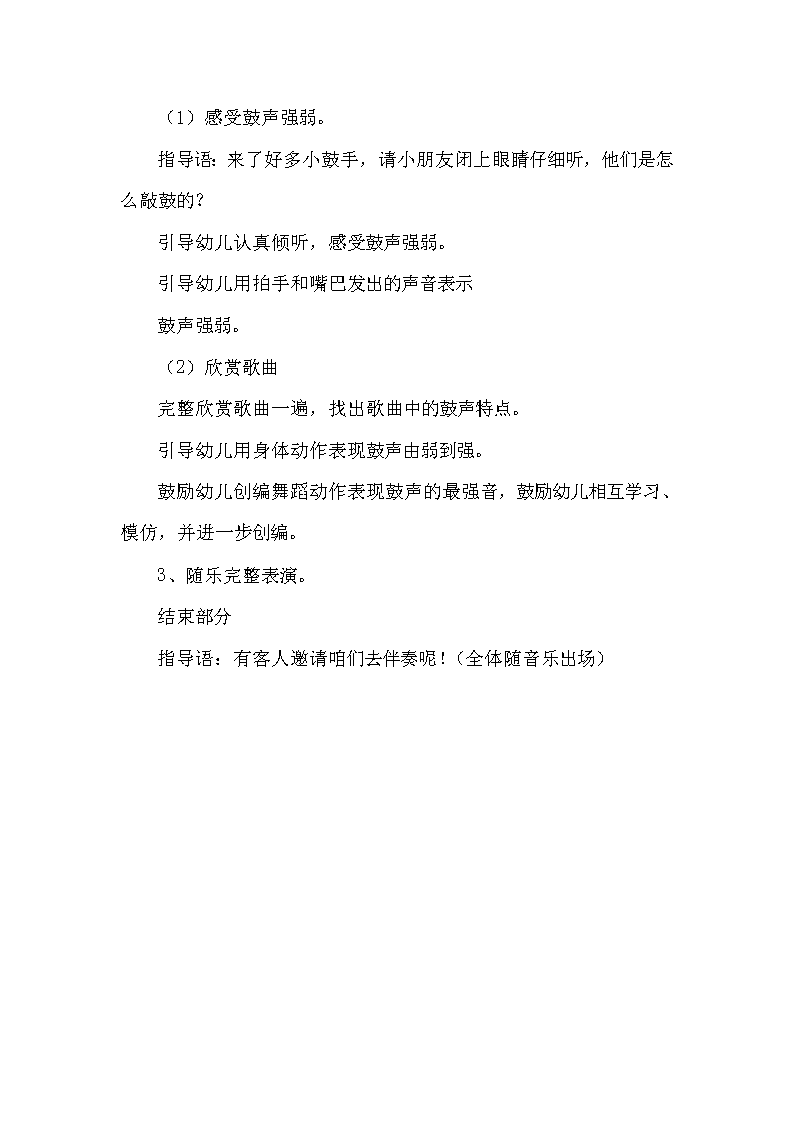 （1）感受鼓声强弱。

指导语：来了好多小鼓手，请小朋友闭上眼睛仔细听，他们是怎么敲鼓的？

引导幼儿认真倾听，感受鼓声强弱。

引导幼儿用拍手和嘴巴发出的声音表示

鼓声强弱。

（2）欣赏歌曲

完整欣赏歌曲一遍，找出歌曲中的鼓声特点。

引导幼儿用身体动作表现鼓声由弱到强。

鼓励幼儿创编舞蹈动作表现鼓声的最强音，鼓励幼儿相互学习、模仿，并进一步创编。

3、随乐完整表演。

结束部分

指导语：有客人邀请咱们去伴奏呢！（全体随音乐出场）